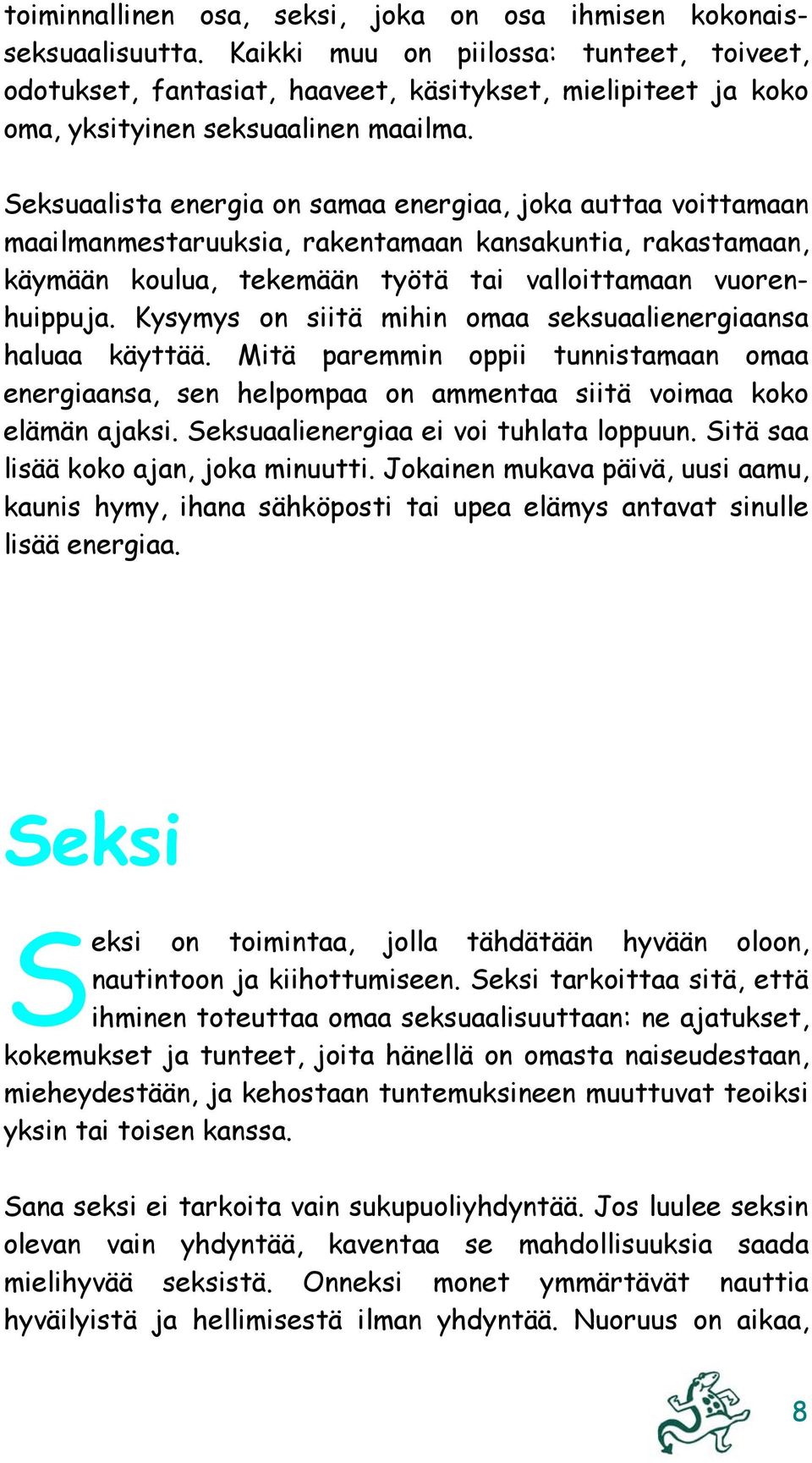 toiminnallinen osa, seksi, joka on osa ihmisen kokonaisseksuaalisuutta. Kaikki muu on piilossa: tunteet, toiveet, odotukset, fantasiat, haaveet, käsitykset, mielipiteet ja koko oma, yksityinen seksuaalinen maailma.

Seksuaalista energia on samaa energiaa, joka auttaa voittamaan maailmanmestaruuksia, rakentamaan kansakuntia, rakastamaan, käymään koulua, tekemään työtä tai valloittamaan vuorenhuippuja. Kysymys on siitä mihin omaa seksuaalienergiaansa haluaa käyttää. Mitä paremmin oppii tunnistamaan omaa energiaansa, sen helpompaa on ammentaa siitä voimaa koko elämän ajaksi. Seksuaalienergiaa ei voi tuhlata loppuun. Sitä saa lisää koko ajan, joka minuutti. Jokainen mukava päivä, uusi aamu, kaunis hymy, ihana sähköposti tai upea elämys antavat sinulle lisää energiaa.

Seksi

Seksi on toimintaa, jolla tähdätään hyvään oloon, nautintoon ja kiihottumiseen. Seksi tarkoittaa sitä, että ihminen toteuttaa omaa seksuaalisuuttaan: ne ajatukset, kokemukset ja tunteet, joita hänellä on omasta naiseudestaan, mieheydestään, ja kehostaan tuntemuksineen muuttuvat teoiksi yksin tai toisen kanssa.

Sana seksi ei tarkoita vain sukupuoliyhdyntää. Jos luulee seksin olevan vain yhdyntää, kaventaa se mahdollisuuksia saada mielihyvää seksistä. Onneksi monet ymmärtävät nauttia hyväilyistä ja hellimisestä ilman yhdyntää. Nuoruus on aikaa,

8